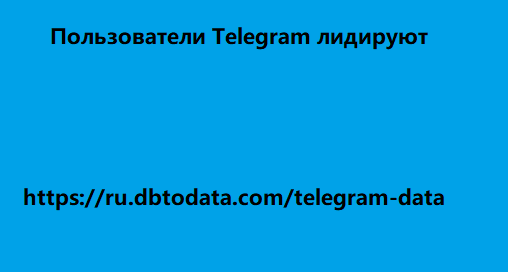 Пользователи Telegram лидируют

https://ru.dbtodata.com/telegram-data